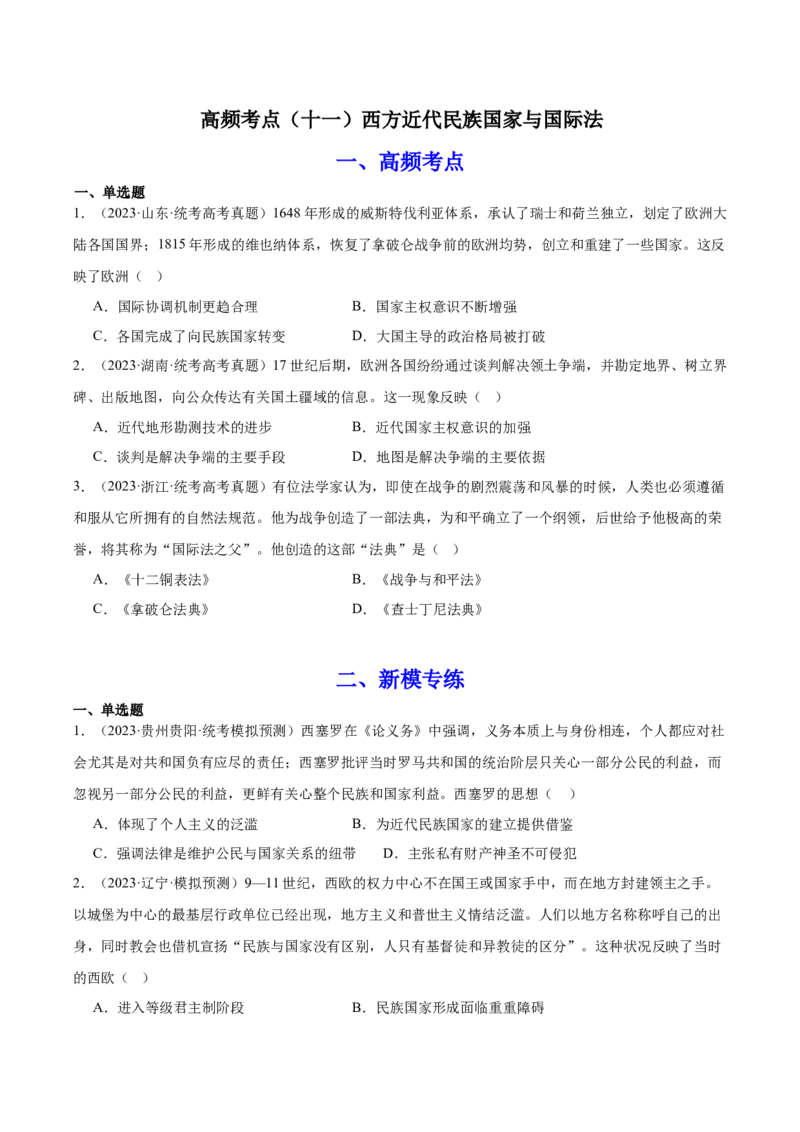 高频考点（十一）西方近代民族国家与国际法

一、高频考点

一、单选题

1．（2023·山东·统考高考真题）1648年形成的威斯特伐利亚体系，承认了瑞士和荷兰独立，划定了欧洲大陆各国国界；1815年形成的维也纳体系，恢复了拿破仑战争前的欧洲均势，创立和重建了一些国家。这反映了欧洲（ ）

A．国际协调机制更趋合理 B．国家主权意识不断增强

C．各国完成了向民族国家转变 D．大国主导的政治格局被打破

2．（2023·湖南·统考高考真题）17世纪后期，欧洲各国纷纷通过谈判解决领土争端，并勘定地界、树立界碑、出版地图，向公众传达有关国土疆域的信息。这一现象反映（ ）

A．近代地形勘测技术的进步 B．近代国家主权意识的加强

C．谈判是解决争端的主要手段 D．地图是解决争端的主要依据

3．（2023·浙江·统考高考真题）有位法学家认为，即使在战争的剧烈震荡和风暴的时候，人类也必须遵循和服从它所拥有的自然法规范。他为战争创造了一部法典，为和平确立了一个纲领，后世给予他极高的荣誉，将其称为“国际法之父”。他创造的这部“法典”是（ ）

A．《十二铜表法》 B．《战争与和平法》

C．《拿破仑法典》 D．《查士丁尼法典》

二、新模专练

一、单选题

1．（2023·贵州贵阳·统考模拟预测）西塞罗在《论义务》中强调，义务本质上与身份相连，个人都应对社会尤其是对共和国负有应尽的责任；西塞罗批评当时罗马共和国的统治阶层只关心一部分公民的利益，而忽视另一部分公民的利益，更鲜有关心整个民族和国家利益。西塞罗的思想（ ）

A．体现了个人主义的泛滥 B．为近代民族国家的建立提供借鉴

C．强调法律是维护公民与国家关系的纽带 D．主张私有财产神圣不可侵犯

2．（2023·辽宁·模拟预测）9—11世纪，西欧的权力中心不在国王或国家手中，而在地方封建领主之手。以城堡为中心的最基层行政单位已经出现，地方主义和普世主义情结泛滥。人们以地方名称称呼自己的出身，同时教会也借机宣扬“民族与国家没有区别，人只有基督徒和异教徒的区分”。这种状况反映了当时的西欧（ ）

A．进入等级君主制阶段 B．民族国家形成面临重重障碍